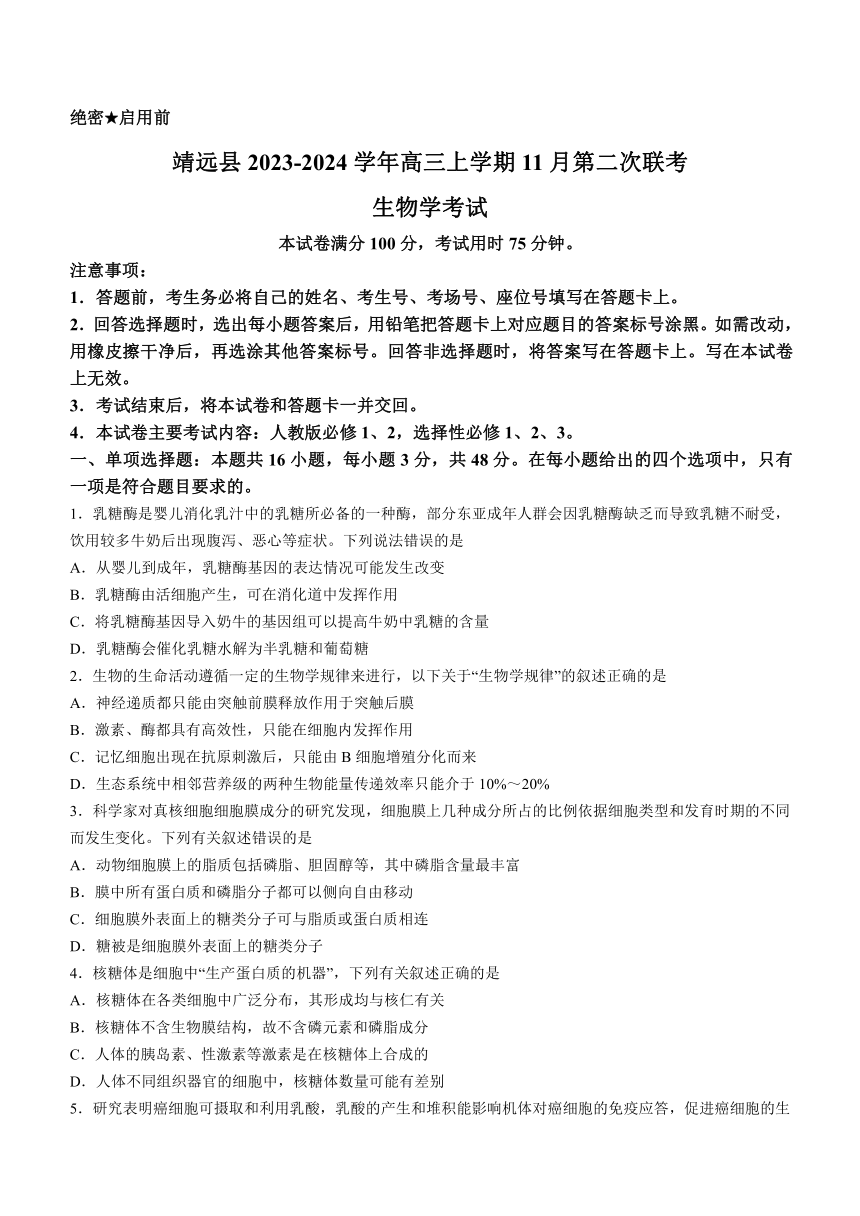 绝密★启用前

靖远县 2023-2024 学年高三上学期 11 月第二次联考

生物学考试

本试卷满分 100 分，考试用时 75 分钟。

注意事项：

1．答题前，考生务必将自己的姓名、考生号、考场号、座位号填写在答题卡上。

2．回答选择题时，选出每小题答案后，用铅笔把答题卡上对应题目的答案标号涂黑。如需改动，用橡皮擦干净后，再选涂其他答案标号。回答非选择题时，将答案写在答题卡上。写在本试卷上无效。

3．考试结束后，将本试卷和答题卡一并交回。

4．本试卷主要考试内容：人教版必修 1、2，选择性必修 1、2、3。

一、单项选择题：本题共 16 小题，每小题 3 分，共 48 分。在每小题给出的四个选项中，只有一项是符合题目要求的。

1．乳糖酶是婴儿消化乳汁中的乳糖所必备的一种酶，部分东亚成年人群会因乳糖酶缺乏而导致乳糖不耐受，饮用较多牛奶后出现腹泻、恶心等症状。下列说法错误的是

A．从婴儿到成年，乳糖酶基因的表达情况可能发生改变

B．乳糖酶由活细胞产生，可在消化道中发挥作用

C．将乳糖酶基因导入奶牛的基因组可以提高牛奶中乳糖的含量

D．乳糖酶会催化乳糖水解为半乳糖和葡萄糖

2．生物的生命活动遵循一定的生物学规律来进行，以下关于“生物学规律”的叙述正确的是

A．神经递质都只能由突触前膜释放作用于突触后膜

B．激素、酶都具有高效性，只能在细胞内发挥作用

C．记忆细胞出现在抗原刺激后，只能由 B 细胞增殖分化而来

D．生态系统中相邻营养级的两种生物能量传递效率只能介于 10%～20%

3．科学家对真核细胞细胞膜成分的研究发现，细胞膜上几种成分所占的比例依据细胞类型和发育时期的不同而发生变化。下列有关叙述错误的是

A．动物细胞膜上的脂质包括磷脂、胆固醇等，其中磷脂含量最丰富

B．膜中所有蛋白质和磷脂分子都可以侧向自由移动

C．细胞膜外表面上的糖类分子可与脂质或蛋白质相连

D．糖被是细胞膜外表面上的糖类分子

4．核糖体是细胞中“生产蛋白质的机器”，下列有关叙述正确的是

A．核糖体在各类细胞中广泛分布，其形成均与核仁有关

B．核糖体不含生物膜结构，故不含磷元素和磷脂成分

C．人体的胰岛素、性激素等激素是在核糖体上合成的

D．人体不同组织器官的细胞中，核糖体数量可能有差别

5．研究表明癌细胞可摄取和利用乳酸，乳酸的产生和堆积能影响机体对癌细胞的免疫应答，促进癌细胞的生